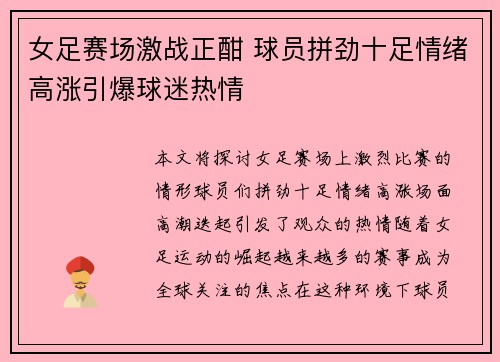 女足赛场激战正酣 球员拼劲十足情绪高涨引爆球迷热情

本文将探讨女足赛场上激烈比赛的情形球员们拼劲十足情绪高涨场面高潮迭起引发了观众的热情随着女足运动的崛起越来越多的赛事成为全球关注的焦点在这种环境下球员